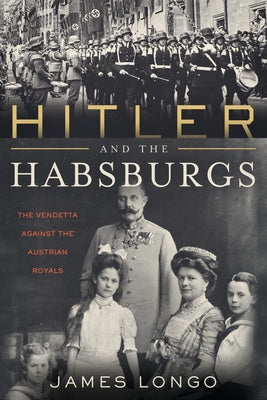 HITLER

AND THE

HABSBURGS

THE VENDETTA AGAINST THE AUSTRIAN ROYALS

JAMES LONGO